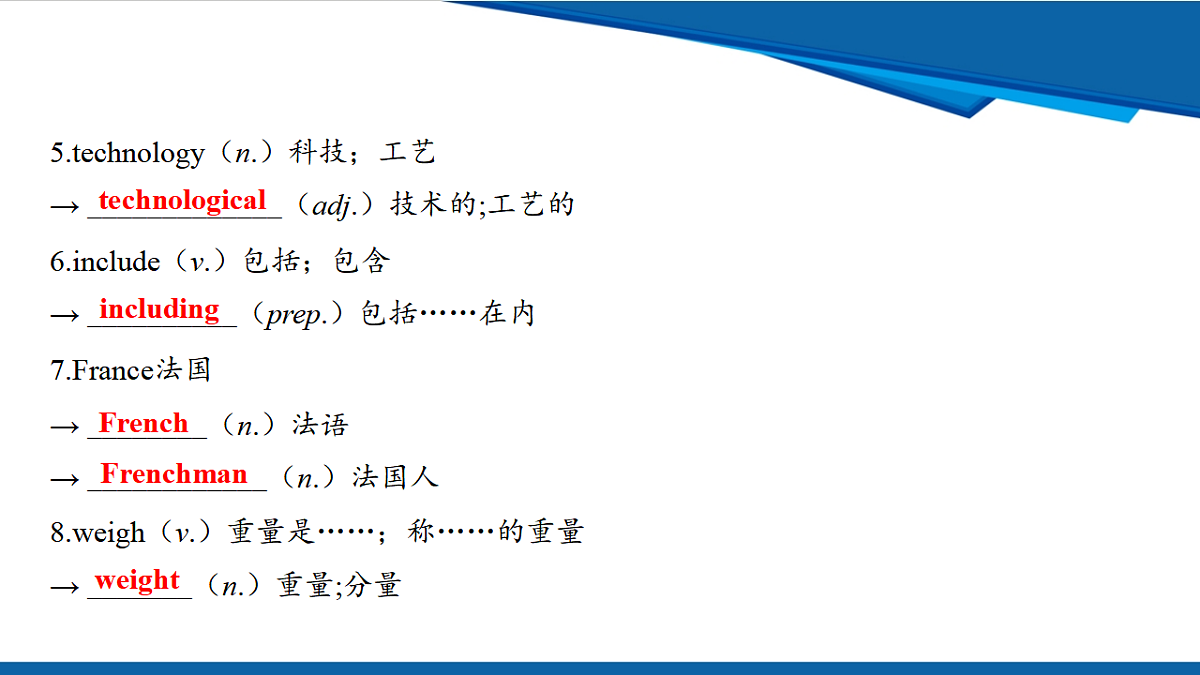 5.technology（n.）科技；工艺

→ technological （adj.）技术的;工艺的

6.include（v.）包括；包含

→ including （prep.）包括……在内

7.France法国

→ French （n.）法语

→ Frenchman （n.）法国人

8.weigh（v.）重量是……；称……的重量

→ weight （n.）重量;分量